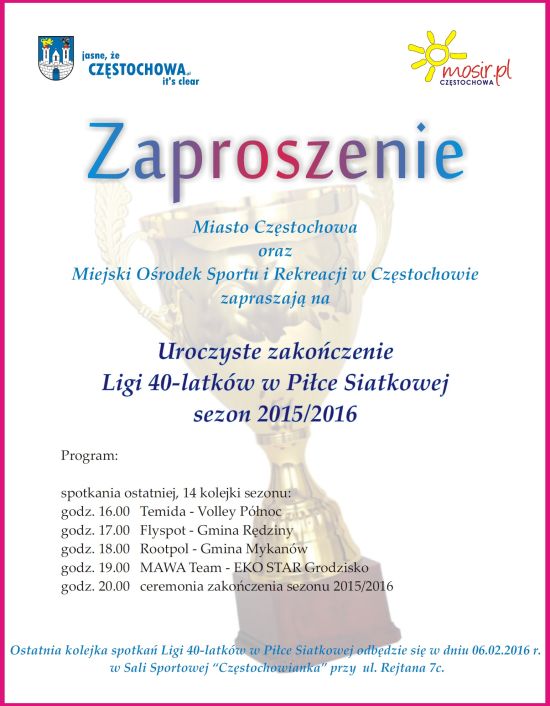 jasne, że
CZĘSTOCHOWA
it's clear

mosir.pl
CZĘSTOCHOWA

Zaproszenie

Miasto Częstochowa
oraz
Miejski Ośrodek Sportu i Rekreacji w Częstochowie
zapraszają na

Uroczyste zakończenie
Ligi 40-latków w Piłce Siatkowej
sezon 2015/2016

Program:

spotkania ostatniej, 14 kolejki sezonu:
godz. 16.00 Temida - Volley Północ
godz. 17.00 Flyspot - Gmina Rędziny
godz. 18.00 Rootpol - Gmina Mykanów
godz. 19.00 MAWA Team - EKO STAR Grodzisko
godz. 20.00 ceremonia zakończenia sezonu 2015/2016

Ostatnia kolejka spotkań Ligi 40-latków w Piłce Siatkowej odbędzie się w dniu 06.02.2016 r.
w Sali Sportowej "Częstochowianka" przy ul. Rejtana 7c.